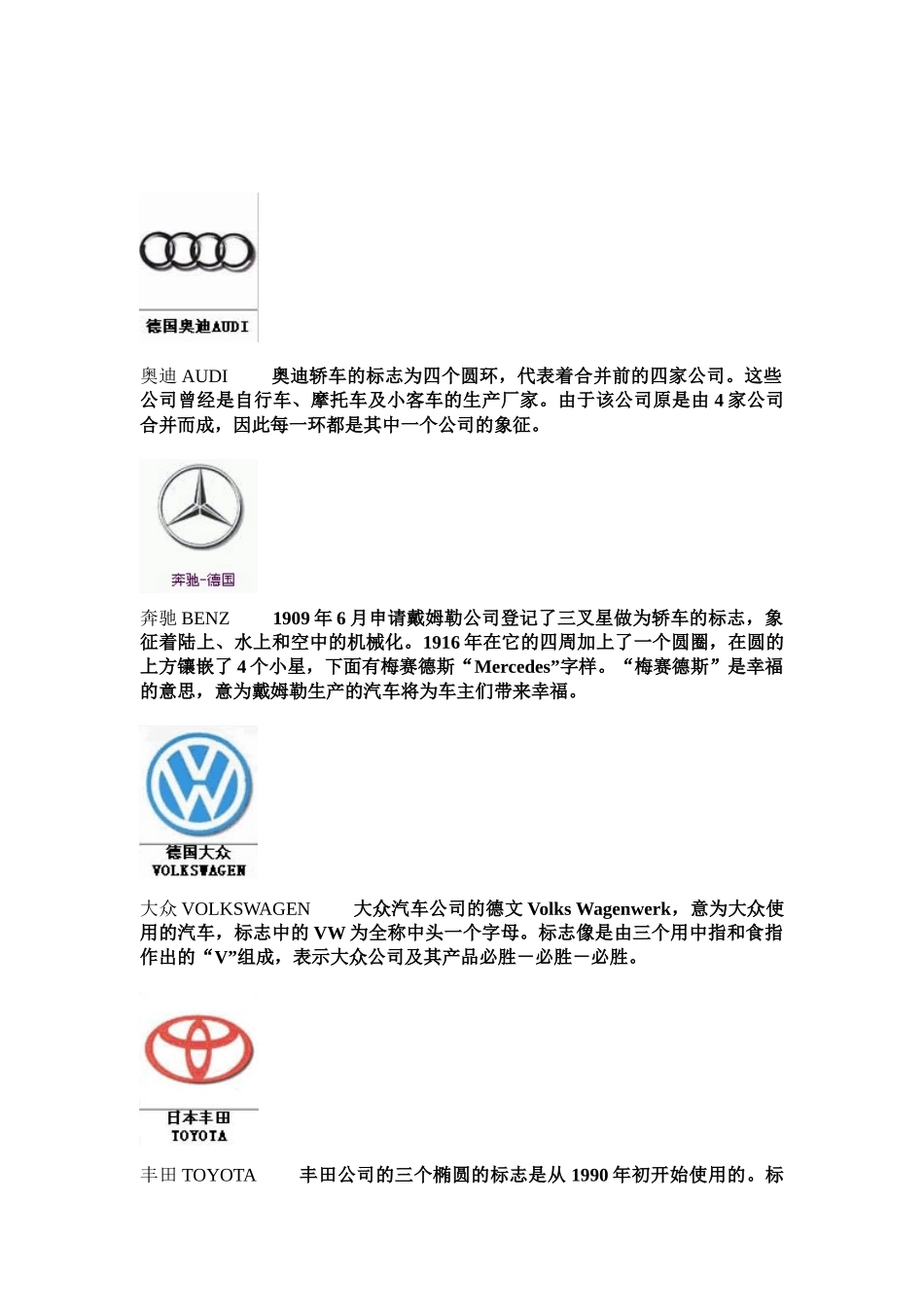 德国奥迪AUDI

奥迪 AUDI　　奥迪轿车的标志为四个圆环，代表着合并前的四家公司。这些公司曾经是自行车、摩托车及小客车的生产厂家。由于该公司原是由 4 家公司合并而成，因此每一环都是其中一个公司的象征。

奔驰-德国

奔驰 BENZ　　1909 年 6 月申请戴姆勒公司登记了三叉星做为轿车的标志，象征着陆上、水上和空中的机械化。1916 年在它的四周加上了一个圆圈，在圆的上方镶嵌了 4 个小星，下面有梅赛德斯“Mercedes”字样。“梅赛德斯”是幸福的意思，意为戴姆勒生产的汽车将为车主们带来幸福。

德国大众
VOLKSWAGEN

大众 VOLKSWAGEN　　大众汽车公司的德文 Volks Wagenwerk，意为大众使用的汽车，标志中的 VW 为全称中头一个字母。标志像是由三个用中指和食指作出的“V”组成，表示大众公司及其产品必胜－必胜－必胜。

日本丰田
TOYOTA

丰田 TOYOTA　　丰田公司的三个椭圆的标志是从 1990 年初开始使用的。标